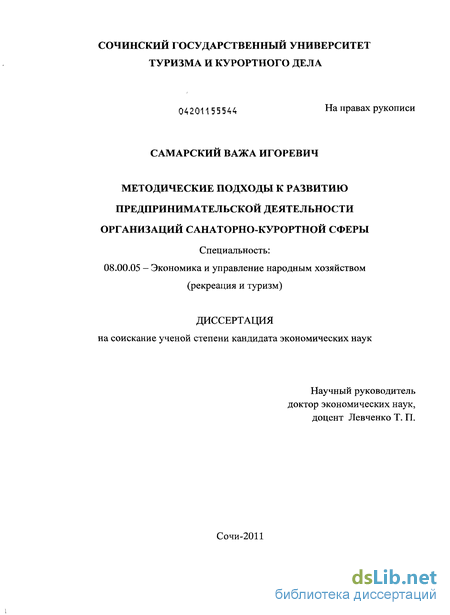 СОЧИНСКИЙ ГОСУДАРСТВЕННЫЙ УНИВЕРСИТЕТ
ТУРИЗМА И КУРОРТНОГО ДЕЛА

04201155544

На правах рукописи

САМАРСКИЙ ВАЖА ИГОРЕВИЧ

МЕТОДИЧЕСКИЕ ПОДХОДЫ К РАЗВИТИЮ ПРЕДПРИНИМАТЕЛЬСКОЙ ДЕЯТЕЛЬНОСТИ ОРГАНИЗАЦИЙ САНАТОРНО-КУРОРТНОЙ СФЕРЫ

Специальность:
08.00.05 – Экономика и управление народным хозяйством
(рекреация и туризм)

ДИССЕРТАЦИЯ
на соискание ученой степени кандидата экономических наук

Научный руководитель
доктор экономических наук,
доцент Левченко Т. П.

Сочи-2011

dsLib.net
библиотека диссертаций